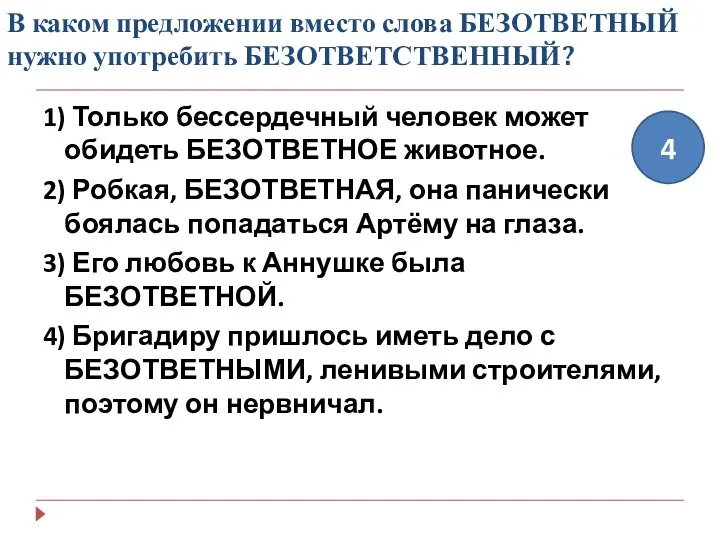 В каком предложении вместо слова БЕЗОТВЕТНЫЙ нужно употребить БЕЗОТВЕТСТВЕННЫЙ?

1) Только бессердечный человек может обидеть БЕЗОТВЕТНОЕ животное.

4

2) Робкая, БЕЗОТВЕТНАЯ, она панически боялась попадаться Артёму на глаза.

3) Его любовь к Аннушке была БЕЗОТВЕТНОЙ.

4) Бригадиру пришлось иметь дело с БЕЗОТВЕТНЫМИ, ленивыми строителями, поэтому он нервничал.